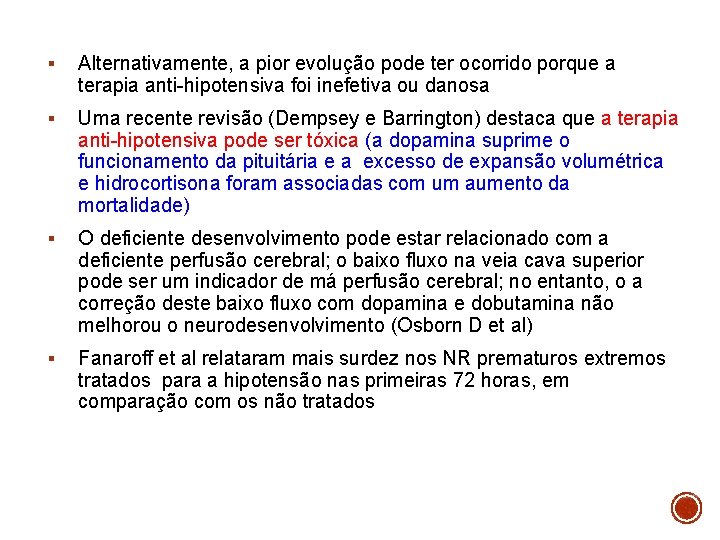 ▪ Alternativamente, a pior evolução pode ter ocorrido porque a terapia anti-hipotensiva foi inefetiva ou danosa

▪ Uma recente revisão (Dempsey e Barrington) destaca que a terapia anti-hipotensiva pode ser tóxica (a dopamina suprime o funcionamento da pituitária e a excesso de expansão volumétrica e hidrocortisona foram associadas com um aumento da mortalidade)

▪ O deficiente desenvolvimento pode estar relacionado com a deficiente perfusão cerebral; o baixo fluxo na veia cava superior pode ser um indicador de má perfusão cerebral; no entanto, o a correção deste baixo fluxo com dopamina e dobutamina não melhorou o neurodesenvolvimento (Osborn D et al)

▪ Fanaroff et al relataram mais surdez nos NR prematuros extremos tratados para a hipotensão nas primeiras 72 horas, em comparação com os não tratados